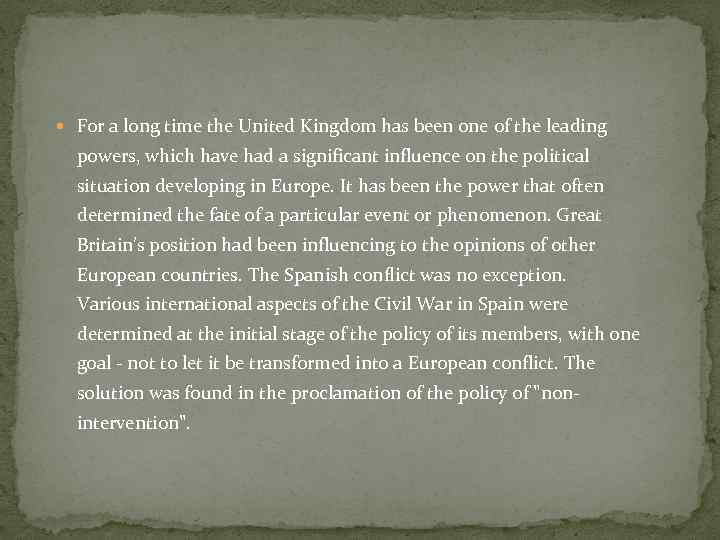 For a long time the United Kingdom has been one of the leading powers, which have had a significant influence on the political situation developing in Europe. It has been the power that often determined the fate of a particular event or phenomenon. Great Britain's position had been influencing to the opinions of other European countries. The Spanish conflict was no exception. Various international aspects of the Civil War in Spain were determined at the initial stage of the policy of its members, with one goal - not to let it be transformed into a European conflict. The solution was found in the proclamation of the policy of "non-intervention".